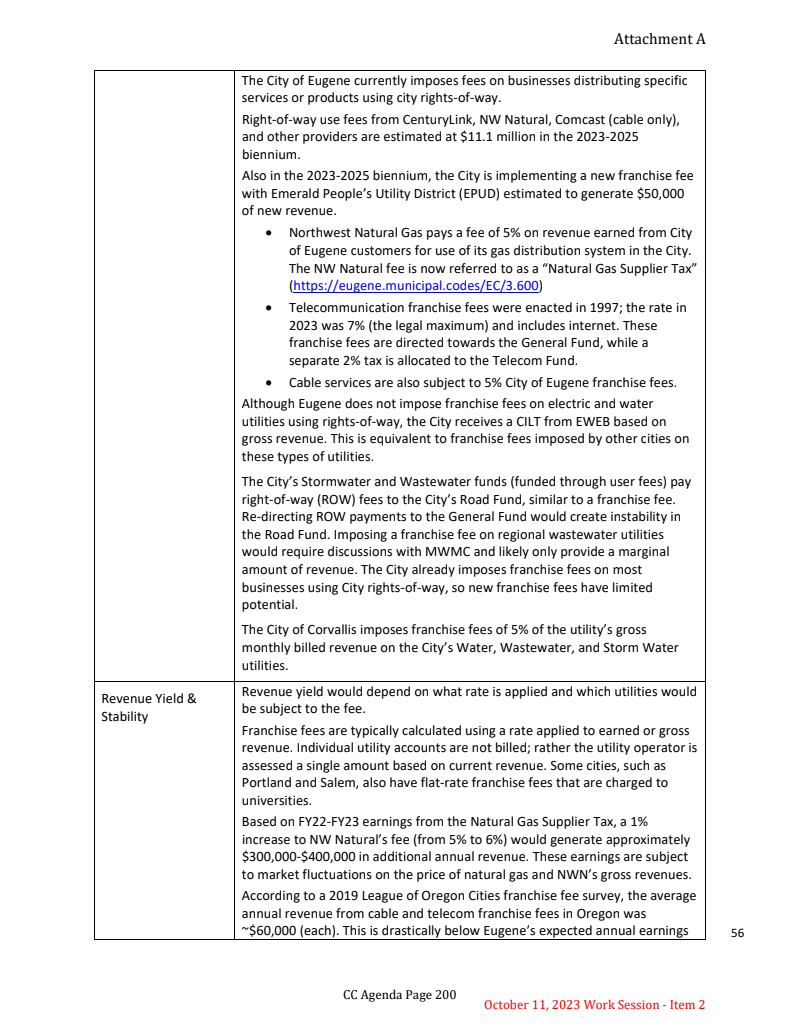 Attachment A

| | |
|---|---|
| | The City of Eugene currently imposes fees on businesses distributing specific services or products using city rights-of-way.<br>Right-of-way use fees from CenturyLink, NW Natural, Comcast (cable only), and other providers are estimated at \$11.1 million in the 2023-2025 biennium.<br>Also in the 2023-2025 biennium, the City is implementing a new franchise fee with Emerald People's Utility District (EPUD) estimated to generate \$50,000 of new revenue.<br>• Northwest Natural Gas pays a fee of 5% on revenue earned from City of Eugene customers for use of its gas distribution system in the City. The NW Natural fee is now referred to as a "Natural Gas Supplier Tax" (https://eugene.municipal.codes/EC/3.600)<br>• Telecommunication franchise fees were enacted in 1997; the rate in 2023 was 7% (the legal maximum) and includes internet. These franchise fees are directed towards the General Fund, while a separate 2% tax is allocated to the Telecom Fund.<br>• Cable services are also subject to 5% City of Eugene franchise fees.<br>Although Eugene does not impose franchise fees on electric and water utilities using rights-of-way, the City receives a CILT from EWEB based on gross revenue. This is equivalent to franchise fees imposed by other cities on these types of utilities.<br>The City's Stormwater and Wastewater funds (funded through user fees) pay right-of-way (ROW) fees to the City's Road Fund, similar to a franchise fee. Re-directing ROW payments to the General Fund would create instability in the Road Fund. Imposing a franchise fee on regional wastewater utilities would require discussions with MWMC and likely only provide a marginal amount of revenue. The City already imposes franchise fees on most businesses using City rights-of-way, so new franchise fees have limited potential.<br>The City of Corvallis imposes franchise fees of 5% of the utility's gross monthly billed revenue on the City's Water, Wastewater, and Storm Water utilities. |
| Revenue Yield & Stability | Revenue yield would depend on what rate is applied and which utilities would be subject to the fee.<br>Franchise fees are typically calculated using a rate applied to earned or gross revenue. Individual utility accounts are not billed; rather the utility operator is assessed a single amount based on current revenue. Some cities, such as Portland and Salem, also have flat-rate franchise fees that are charged to universities.<br>Based on FY22-FY23 earnings from the Natural Gas Supplier Tax, a 1% increase to NW Natural's fee (from 5% to 6%) would generate approximately \$300,000-\$400,000 in additional annual revenue. These earnings are subject to market fluctuations on the price of natural gas and NWN's gross revenues.<br>According to a 2019 League of Oregon Cities franchise fee survey, the average annual revenue from cable and telecom franchise fees in Oregon was ~\$60,000 (each). This is drastically below Eugene's expected annual earnings |

56

CC Agenda Page 200
October 11, 2023 Work Session - Item 2